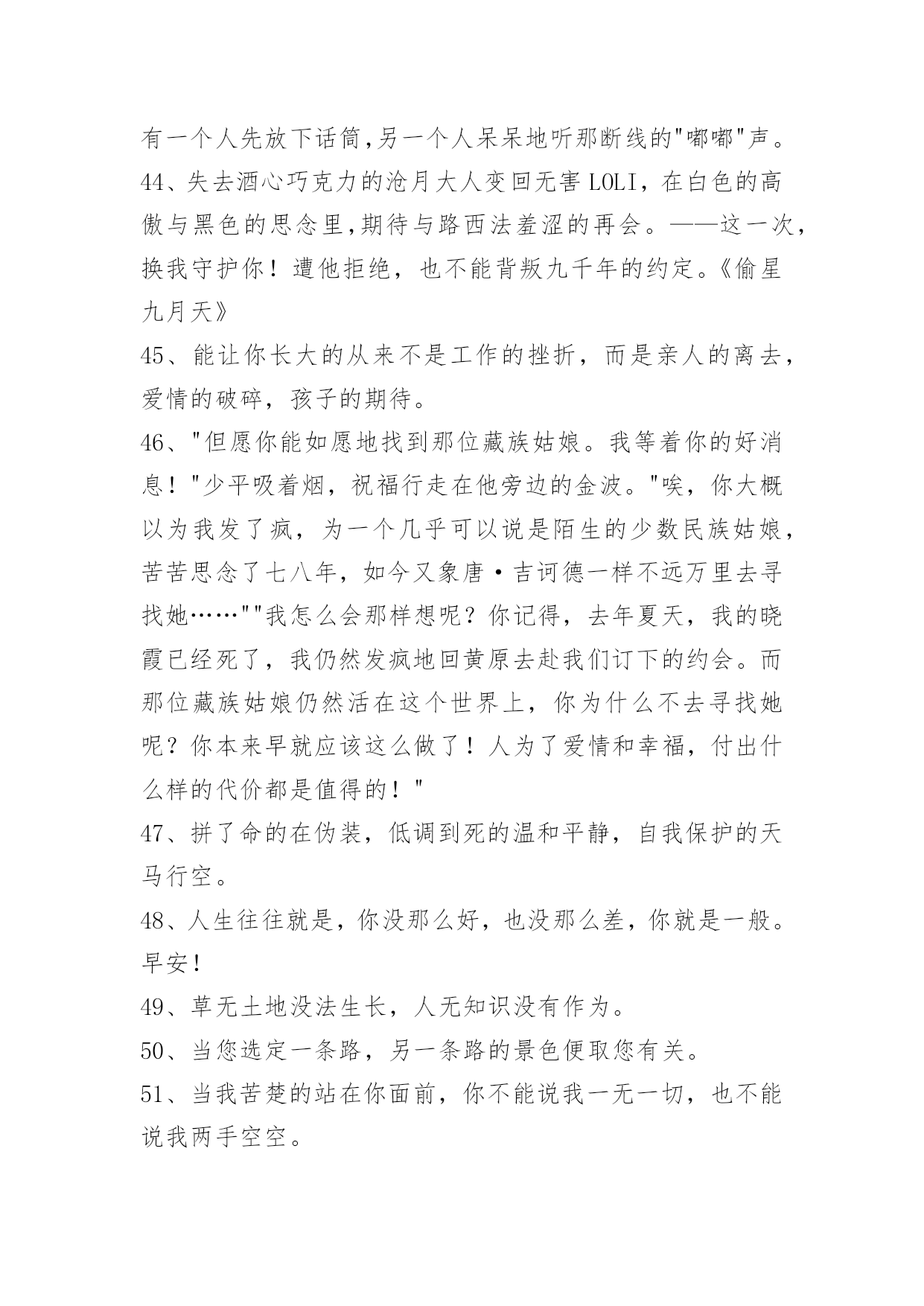 有一个人先放下话筒,另一个人呆呆地听那断线的"嘟嘟"声。

44、失去酒心巧克力的沧月大人变回无害LOLI，在白色的高傲与黑色的思念里,期待与路西法羞涩的再会。——这一次，换我守护你！遭他拒绝，也不能背叛九千年的约定。《偷星九月天》

45、能让你长大的从来不是工作的挫折，而是亲人的离去，爱情的破碎，孩子的期待。

46、"但愿你能如愿地找到那位藏族姑娘。我等着你的好消息！"少平吸着烟，祝福行走在他旁边的金波。"唉，你大概以为我发了疯，为一个几乎可以说是陌生的少数民族姑娘，苦苦思念了七八年，如今又象唐·吉诃德一样不远万里去寻找她……""我怎么会那样想呢？你记得，去年夏天，我的晓霞已经死了，我仍然发疯地回黄原去赴我们订下的约会。而那位藏族姑娘仍然活在这个世界上，你为什么不去寻找她呢？你本来早就应该这么做了！人为了爱情和幸福，付出什么样的代价都是值得的！"

47、拼了命的在伪装，低调到死的温和平静，自我保护的天马行空。

48、人生往往就是，你没那么好，也没那么差，你就是一般。早安！

49、草无土地没法生长，人无知识没有作为。

50、当您选定一条路，另一条路的景色便取您有关。

51、当我苦楚的站在你面前，你不能说我一无一切，也不能说我两手空空。